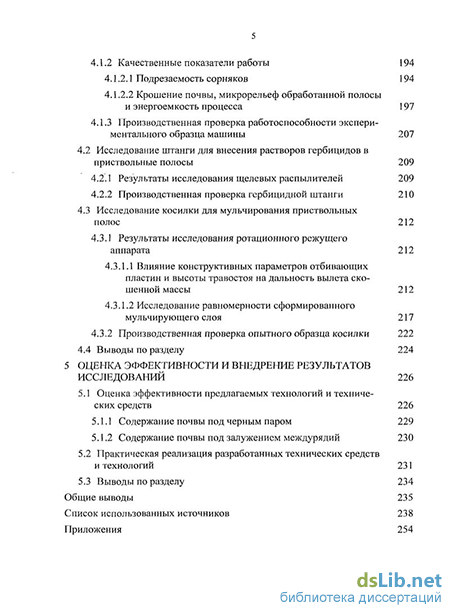 5

4.1.2 Качественные показатели работы 194

4.1.2.1 Подрезаемость сорняков 194

4.1.2.2 Крошение почвы, микрорельеф обработанной полосы и энергоемкость процесса 197

4.1.3 Производственная проверка работоспособности экспериментального образца машины 207

4.2 Исследование штанги для внесения растворов гербицидов в приствольные полосы 209

4.2.1 Результаты исследования щелевых распылителей 209

4.2.2 Производственная проверка гербицидной штанги 210

4.3 Исследование косилки для мульчирования приствольных полос 212

4.3.1 Результаты исследования ротационного режущего аппарата 212

4.3.1.1 Влияние конструктивных параметров отбивающих пластин и высоты травостоя на дальность вылета скошенной массы 212

4.3.1.2 Исследование равномерности сформированного мульчирующего слоя 217

4.3.2 Производственная проверка опытного образца косилки 222

4.4 Выводы по разделу 224

5 ОЦЕНКА ЭФФЕКТИВНОСТИ И ВНЕДРЕНИЕ РЕЗУЛЬТАТОВ ИССЛЕДОВАНИЙ 226

5.1 Оценка эффективности предлагаемых технологий и технических средств 226

5.1.1 Содержание почвы под черным паром 229

5.1.2 Содержание почвы под залужением междурядий 230

5.2 Практическая реализация разработанных технических средств и технологий 231

5.3 Выводы по разделу 234

Общие выводы 235

Список использованных источников 238

Приложения 254

dsLib.net
библиотека диссертаций